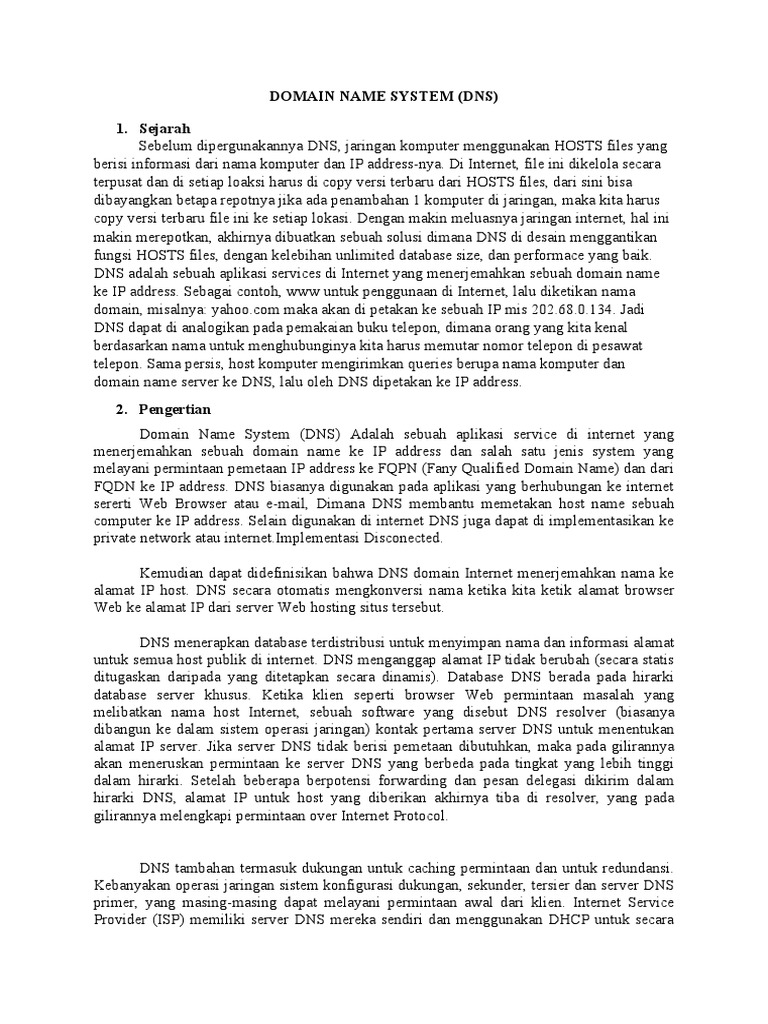 DOMAIN NAME SYSTEM (DNS)

1. Sejarah

Sebelum dipergunakannya DNS, jaringan komputer menggunakan HOSTS files yang berisi informasi dari nama komputer dan IP address-nya. Di Internet, file ini dikelola secara terpusat dan di setiap loaksi harus di copy versi terbaru dari HOSTS files, dari sini bisa dibayangkan betapa repotnya jika ada penambahan 1 komputer di jaringan, maka kita harus copy versi terbaru file ini ke setiap lokasi. Dengan makin meluasnya jaringan internet, hal ini makin merepotkan, akhirnya dibuatkan sebuah solusi dimana DNS di desain menggantikan fungsi HOSTS files, dengan kelebihan unlimited database size, dan performace yang baik. DNS adalah sebuah aplikasi services di Internet yang menerjemahkan sebuah domain name ke IP address. Sebagai contoh, www untuk penggunaan di Internet, lalu diketikan nama domain, misalnya: yahoo.com maka akan di petakan ke sebuah IP mis 202.68.0.134. Jadi DNS dapat di analogikan pada pemakaian buku telepon, dimana orang yang kita kenal berdasarkan nama untuk menghubunginya kita harus memutar nomor telepon di pesawat telepon. Sama persis, host komputer mengirimkan queries berupa nama komputer dan domain name server ke DNS, lalu oleh DNS dipetakan ke IP address.

2. Pengertian

Domain Name System (DNS) Adalah sebuah aplikasi service di internet yang menerjemahkan sebuah domain name ke IP address dan salah satu jenis system yang melayani permintaan pemetaan IP address ke FQPN (Fany Qualified Domain Name) dan dari FQDN ke IP address. DNS biasanya digunakan pada aplikasi yang berhubungan ke internet sererti Web Browser atau e-mail, Dimana DNS membantu memetakan host name sebuah computer ke IP address. Selain digunakan di internet DNS juga dapat di implementasikan ke private network atau internet.Implementasi Disconected.

Kemudian dapat didefinisikan bahwa DNS domain Internet menerjemahkan nama ke alamat IP host. DNS secara otomatis mengkonversi nama ketika kita ketik alamat browser Web ke alamat IP dari server Web hosting situs tersebut.

DNS menerapkan database terdistribusi untuk menyimpan nama dan informasi alamat untuk semua host publik di internet. DNS menganggap alamat IP tidak berubah (secara statis ditugaskan daripada yang ditetapkan secara dinamis). Database DNS berada pada hirarki database server khusus. Ketika klien seperti browser Web permintaan masalah yang melibatkan nama host Internet, sebuah software yang disebut DNS resolver (biasanya dibangun ke dalam sistem operasi jaringan) kontak pertama server DNS untuk menentukan alamat IP server. Jika server DNS tidak berisi pemetaan dibutuhkan, maka pada gilirannya akan meneruskan permintaan ke server DNS yang berbeda pada tingkat yang lebih tinggi dalam hirarki. Setelah beberapa berpotensi forwarding dan pesan delegasi dikirim dalam hirarki DNS, alamat IP untuk host yang diberikan akhirnya tiba di resolver, yang pada gilirannya melengkapi permintaan over Internet Protocol.

DNS tambahan termasuk dukungan untuk caching permintaan dan untuk redundansi. Kebanyakan operasi jaringan sistem konfigurasi dukungan, sekunder, tersier dan server DNS primer, yang masing-masing dapat melayani permintaan awal dari klien. Internet Service Provider (ISP) memiliki server DNS mereka sendiri dan menggunakan DHCP untuk secara